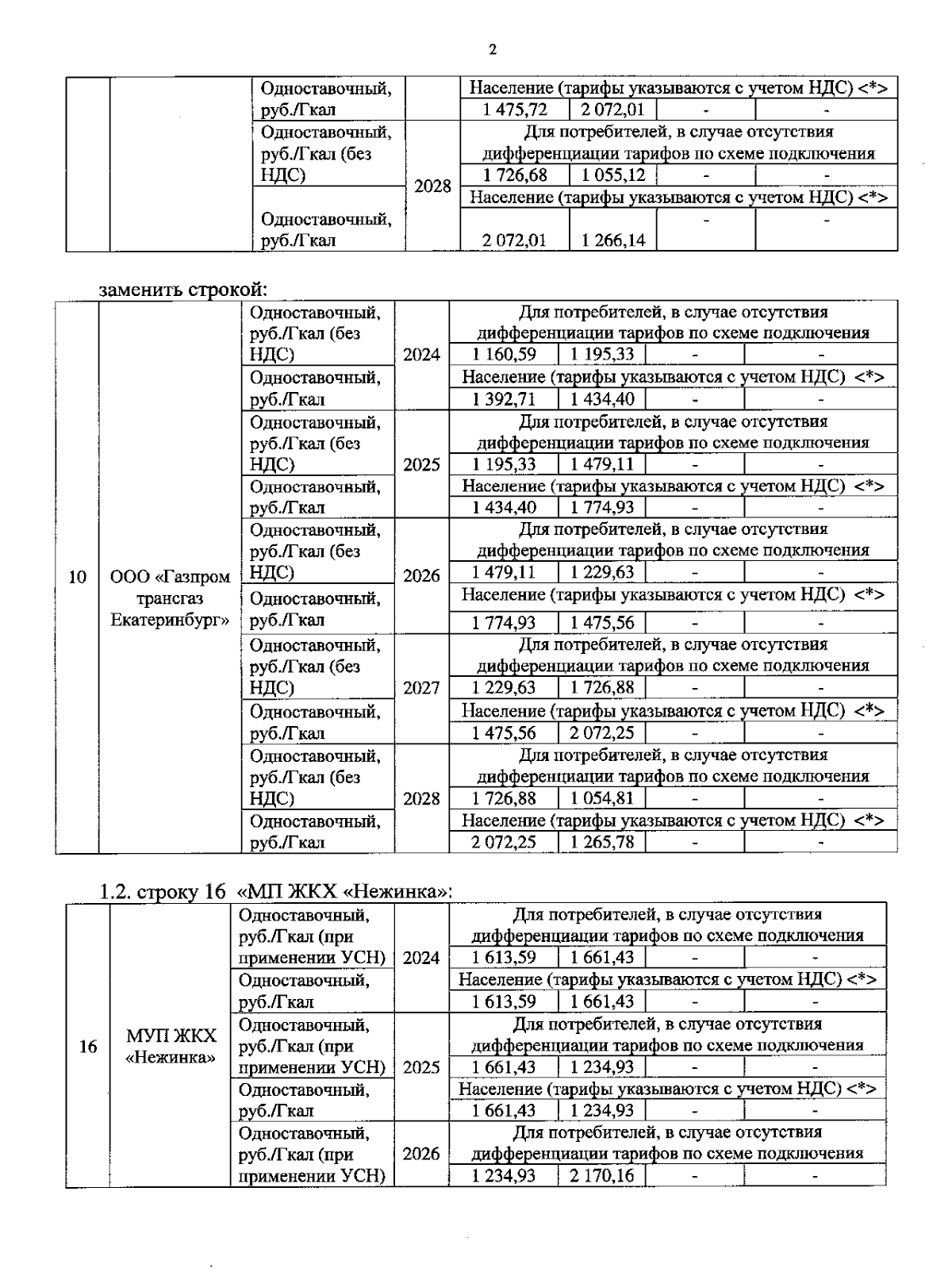 2

| | | | | | | | |
|---|---|---|---|---|---|---|---|
| | | Одноставочный, руб./Гкал | | Население (тарифы указываются с учетом НДС) <*> | | | |
| | | | | 1 475,72 | 2 072,01 | - | - |
| | | Одноставочный, руб./Гкал (без НДС) | 2028 | Для потребителей, в случае отсутствия дифференциации тарифов по схеме подключения | | | |
| | | | | 1 726,68 | 1 055,12 | - | - |
| | | Одноставочный, руб./Гкал | | Население (тарифы указываются с учетом НДС) <*> | | | |
| | | | | 2 072,01 | 1 266,14 | - | - |

заменить строкой:

| | | | | | | | |
|---|---|---|---|---|---|---|---|
| 10 | ООО «Газпром трансгаз Екатеринбург» | Одноставочный, руб./Гкал (без НДС) | 2024 | Для потребителей, в случае отсутствия дифференциации тарифов по схеме подключения | | | |
| | | | | 1 160,59 | 1 195,33 | - | - |
| | | Одноставочный, руб./Гкал | | Население (тарифы указываются с учетом НДС) <*> | | | |
| | | | | 1 392,71 | 1 434,40 | - | - |
| | | Одноставочный, руб./Гкал (без НДС) | 2025 | Для потребителей, в случае отсутствия дифференциации тарифов по схеме подключения | | | |
| | | | | 1 195,33 | 1 479,11 | - | - |
| | | Одноставочный, руб./Гкал | | Население (тарифы указываются с учетом НДС) <*> | | | |
| | | | | 1 434,40 | 1 774,93 | - | - |
| | | Одноставочный, руб./Гкал (без НДС) | 2026 | Для потребителей, в случае отсутствия дифференциации тарифов по схеме подключения | | | |
| | | | | 1 479,11 | 1 229,63 | - | - |
| | | Одноставочный, руб./Гкал | | Население (тарифы указываются с учетом НДС) <*> | | | |
| | | | | 1 774,93 | 1 475,56 | - | - |
| | | Одноставочный, руб./Гкал (без НДС) | 2027 | Для потребителей, в случае отсутствия дифференциации тарифов по схеме подключения | | | |
| | | | | 1 229,63 | 1 726,88 | - | - |
| | | Одноставочный, руб./Гкал | | Население (тарифы указываются с учетом НДС) <*> | | | |
| | | | | 1 475,56 | 2 072,25 | - | - |
| | | Одноставочный, руб./Гкал (без НДС) | 2028 | Для потребителей, в случае отсутствия дифференциации тарифов по схеме подключения | | | |
| | | | | 1 726,88 | 1 054,81 | - | - |
| | | Одноставочный, руб./Гкал | | Население (тарифы указываются с учетом НДС) <*> | | | |
| | | | | 2 072,25 | 1 265,78 | - | - |

1.2. строку 16 «МП ЖКХ «Нежинка»:

| | | | | | | | |
|---|---|---|---|---|---|---|---|
| 16 | МУП ЖКХ «Нежинка» | Одноставочный, руб./Гкал (при применении УСН) | 2024 | Для потребителей, в случае отсутствия дифференциации тарифов по схеме подключения | | | |
| | | | | 1 613,59 | 1 661,43 | - | - |
| | | Одноставочный, руб./Гкал | | Население (тарифы указываются с учетом НДС) <*> | | | |
| | | | | 1 613,59 | 1 661,43 | - | - |
| | | Одноставочный, руб./Гкал (при применении УСН) | 2025 | Для потребителей, в случае отсутствия дифференциации тарифов по схеме подключения | | | |
| | | | | 1 661,43 | 1 234,93 | - | - |
| | | Одноставочный, руб./Гкал | | Население (тарифы указываются с учетом НДС) <*> | | | |
| | | | | 1 661,43 | 1 234,93 | - | - |
| | | Одноставочный, руб./Гкал (при применении УСН) | 2026 | Для потребителей, в случае отсутствия дифференциации тарифов по схеме подключения | | | |
| | | | | 1 234,93 | 2 170,16 | - | - |